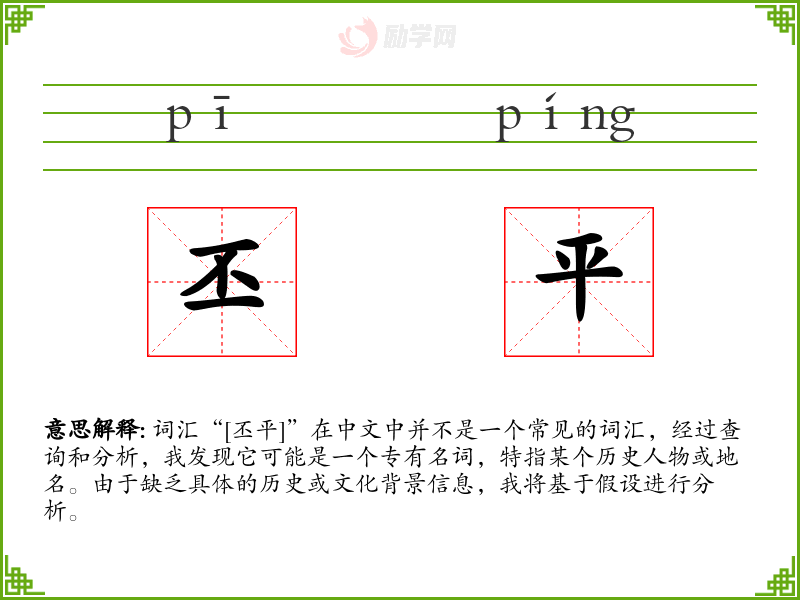 励学网

pī píng

丕 平

意思解释: 词汇“[丕平]”在中文中并不是一个常见的词汇，经过查询和分析，我发现它可能是一个专有名词，特指某个历史人物或地名。由于缺乏具体的历史或文化背景信息，我将基于假设进行分析。